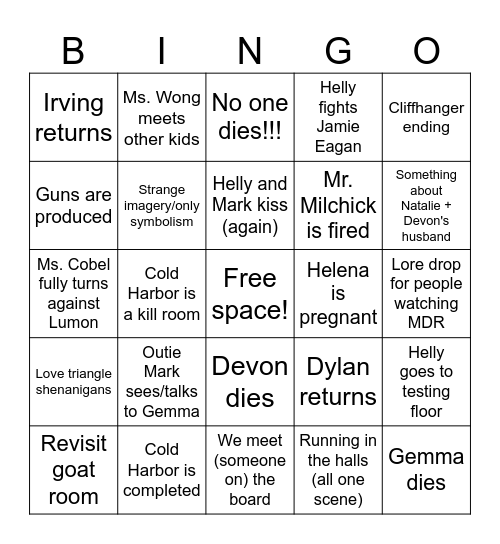 | B | I | N | G | O |
|---|---|---|---|---|
| Irving returns | Ms. Wong meets other kids | No one dies!!! | Helly fights Jamie Eagan | Cliffhanger ending |
| Guns are produced | Strange imagery/only symbolism | Helly and Mark kiss (again) | Mr. Milchick is fired | Something about Natalie + Devon's husband |
| Ms. Cobel fully turns against Lumon | Cold Harbor is a kill room | Free space! | Helena is pregnant | Lore drop for people watching MDR |
| Love triangle shenanigans | Outie Mark sees/talks to Gemma | Devon dies | Dylan returns | Helly goes to testing floor |
| Revisit goat room | Cold Harbor is completed | We meet (someone on) the board | Running in the halls (all one scene) | Gemma dies |